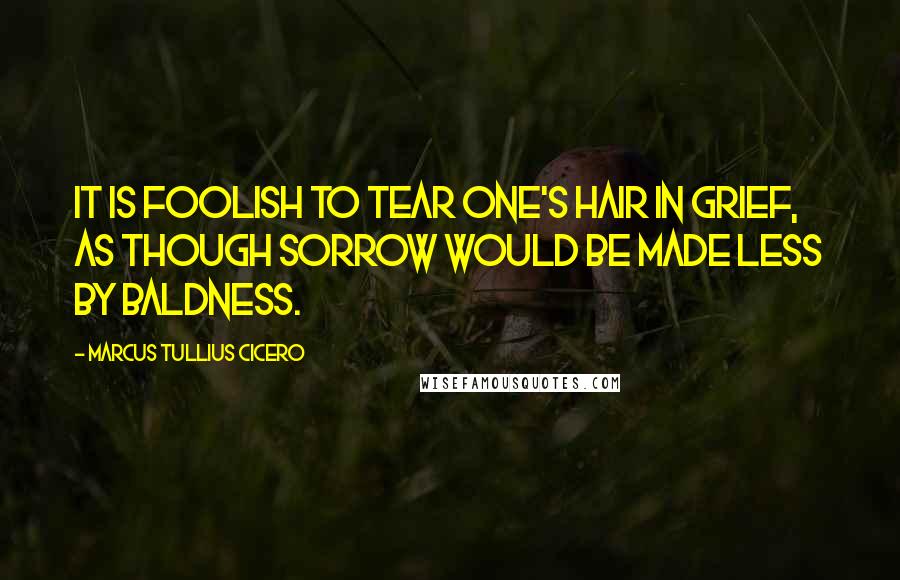 IT IS FOOLISH TO TEAR ONE'S HAIR IN GRIEF, AS THOUGH SORROW WOULD BE MADE LESS BY BALDNESS.

- MARCUS TULLIUS CICERO

WISEFAMOUSQUOTES.COM